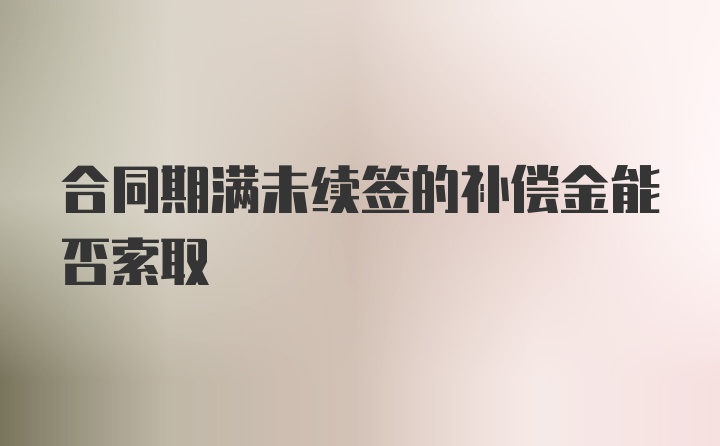 合同期满未续签的补偿金能否索取